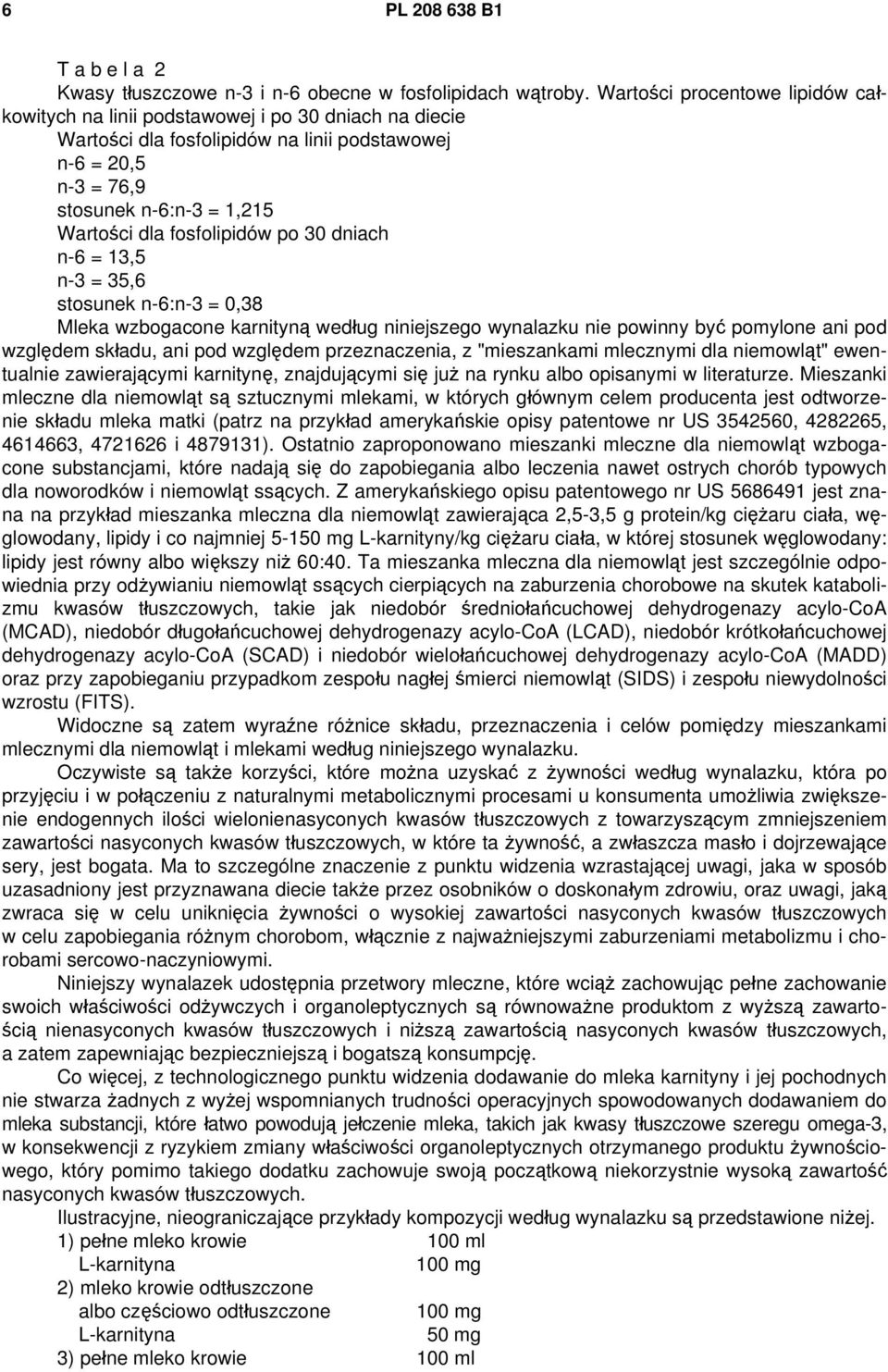 6 PL 208 638 B1

T a b e l a 2
Kwasy tłuszczowe n-3 i n-6 obecne w fosfolipidach wątroby. Wartości procentowe lipidów całkowitych na linii podstawowej i po 30 dniach na diecie
Wartości dla fosfolipidów na linii podstawowej
n-6 = 20,5
n-3 = 76,9
stosunek n-6:n-3 = 1,215
Wartości dla fosfolipidów po 30 dniach
n-6 = 13,5
n-3 = 35,6
stosunek n-6:n-3 = 0,38

Mleka wzbogacone karnityną według niniejszego wynalazku nie powinny być pomylone ani pod względem składu, ani pod względem przeznaczenia, z "mieszankami mlecznymi dla niemowląt" ewentualnie zawierającymi karnitynę, znajdującymi się już na rynku albo opisanymi w literaturze. Mieszanki mleczne dla niemowląt są sztucznymi mlekami, w których głównym celem producenta jest odtworzenie składu mleka matki (patrz na przykład amerykańskie opisy patentowe nr US 3542560, 4282265, 4614663, 4721626 i 4879131). Ostatnio zaproponowano mieszanki mleczne dla niemowląt wzbogacone substancjami, które nadają się do zapobiegania albo leczenia nawet ostrych chorób typowych dla noworodków i niemowląt ssących. Z amerykańskiego opisu patentowego nr US 5686491 jest znana na przykład mieszanka mleczna dla niemowląt zawierająca 2,5-3,5 g protein/kg ciężaru ciała, węglowodany, lipidy i co najmniej 5-150 mg L-karnityny/kg ciężaru ciała, w której stosunek węglowodany: lipidy jest równy albo większy niż 60:40. Ta mieszanka mleczna dla niemowląt jest szczególnie odpowiednia przy odżywianiu niemowląt ssących cierpiących na zaburzenia chorobowe na skutek katabolizmu kwasów tłuszczowych, takie jak niedobór średniołańcuchowej dehydrogenazy acylo-CoA (MCAD), niedobór długołańcuchowej dehydrogenazy acylo-CoA (LCAD), niedobór krótkołańcuchowej dehydrogenazy acylo-CoA (SCAD) i niedobór wielołańcuchowej dehydrogenazy acylo-CoA (MADD) oraz przy zapobieganiu przypadkom zespołu nagłej śmierci niemowląt (SIDS) i zespołu niewydolności wzrostu (FITS).

Widoczne są zatem wyraźne różnice składu, przeznaczenia i celów pomiędzy mieszankami mlecznymi dla niemowląt i mlekami według niniejszego wynalazku.

Oczywiste są także korzyści, które można uzyskać z żywności według wynalazku, która po przyjęciu i w połączeniu z naturalnymi metabolicznymi procesami u konsumenta umożliwia zwiększenie endogennych ilości wielonienasyconych kwasów tłuszczowych z towarzyszącym zmniejszeniem zawartości nasyconych kwasów tłuszczowych, w które ta żywność, a zwłaszcza masło i dojrzewające sery, jest bogata. Ma to szczególne znaczenie z punktu widzenia wzrastającej uwagi, jaka w sposób uzasadniony jest przyznawana diecie także przez osobników o doskonałym zdrowiu, oraz uwagi, jaką zwraca się w celu uniknięcia żywności o wysokiej zawartości nasyconych kwasów tłuszczowych w celu zapobiegania różnym chorobom, włącznie z najważniejszymi zaburzeniami metabolizmu i chorobami sercowo-naczyniowymi.

Niniejszy wynalazek udostępnia przetwory mleczne, które wciąż zachowując pełne zachowanie swoich właściwości odżywczych i organoleptycznych są równoważne produktom z wyższą zawartością nienasyconych kwasów tłuszczowych i niższą zawartością nasyconych kwasów tłuszczowych, a zatem zapewniając bezpieczniejszą i bogatszą konsumpcję.

Co więcej, z technologicznego punktu widzenia dodawanie do mleka karnityny i jej pochodnych nie stwarza żadnych z wyżej wspomnianych trudności operacyjnych spowodowanych dodawaniem do mleka substancji, które łatwo powodują jełczenie mleka, takich jak kwasy tłuszczowe szeregu omega-3, w konsekwencji z ryzykiem zmiany właściwości organoleptycznych otrzymanego produktu żywnościowego, który pomimo takiego dodatku zachowuje swoją początkową niekorzystnie wysoką zawartość nasyconych kwasów tłuszczowych.

Ilustracyjne, nieograniczające przykłady kompozycji według wynalazku są przedstawione niżej.
1) pełne mleko krowie 100 ml
L-karnityna 100 mg
2) mleko krowie odtłuszczone
albo częściowo odtłuszczone 100 mg
L-karnityna 50 mg
3) pełne mleko krowie 100 ml